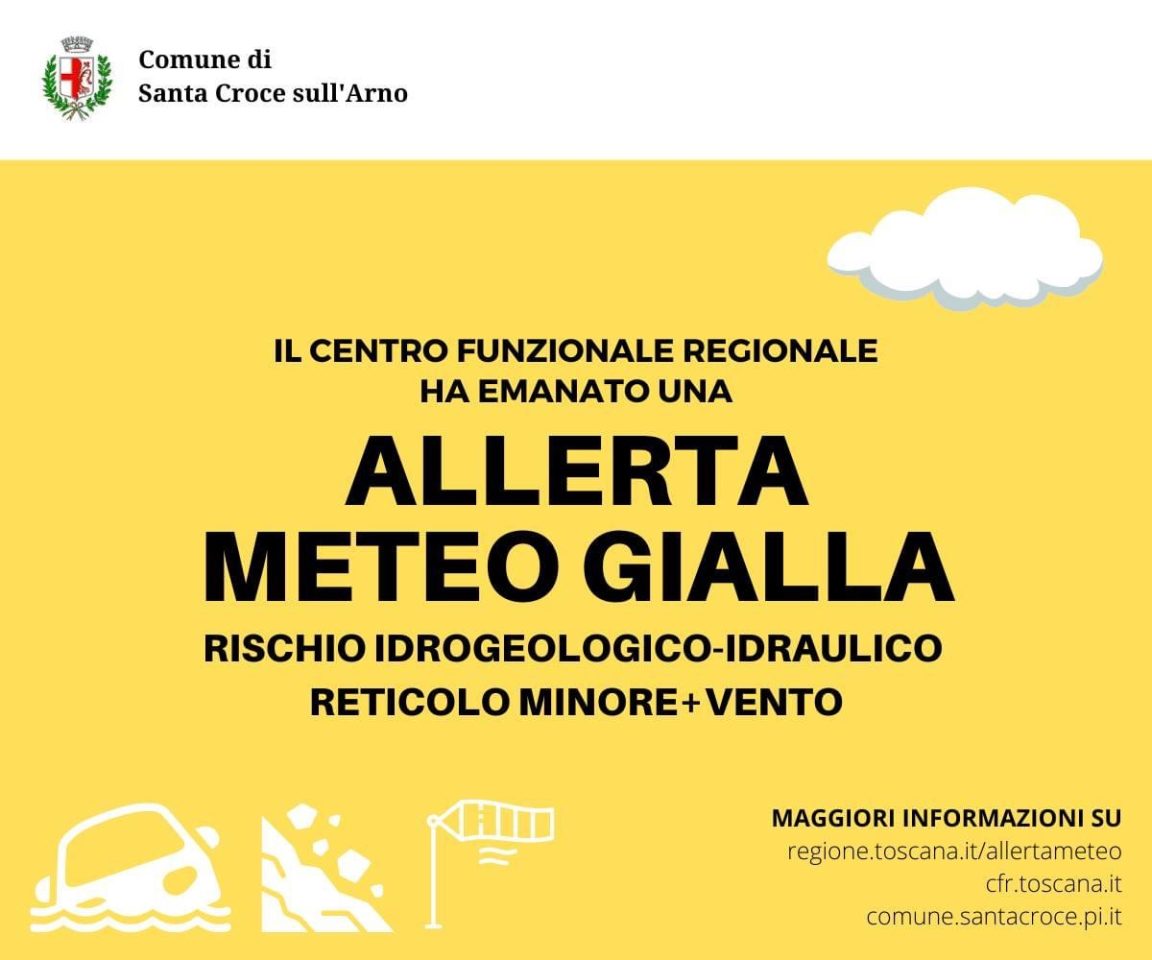 Comune di
Santa Croce sull'Arno

IL CENTRO FUNZIONALE REGIONALE
HA EMANATO UNA

ALLERTA
METEO GIALLA

RISCHIO IDROGEOLOGICO-IDRAULICO
RETICOLO MINORE+VENTO

MAGGIORI INFORMAZIONI SU
regione.toscana.it/allertameteo
cfr.toscana.it
comune.santacroce.pi.it